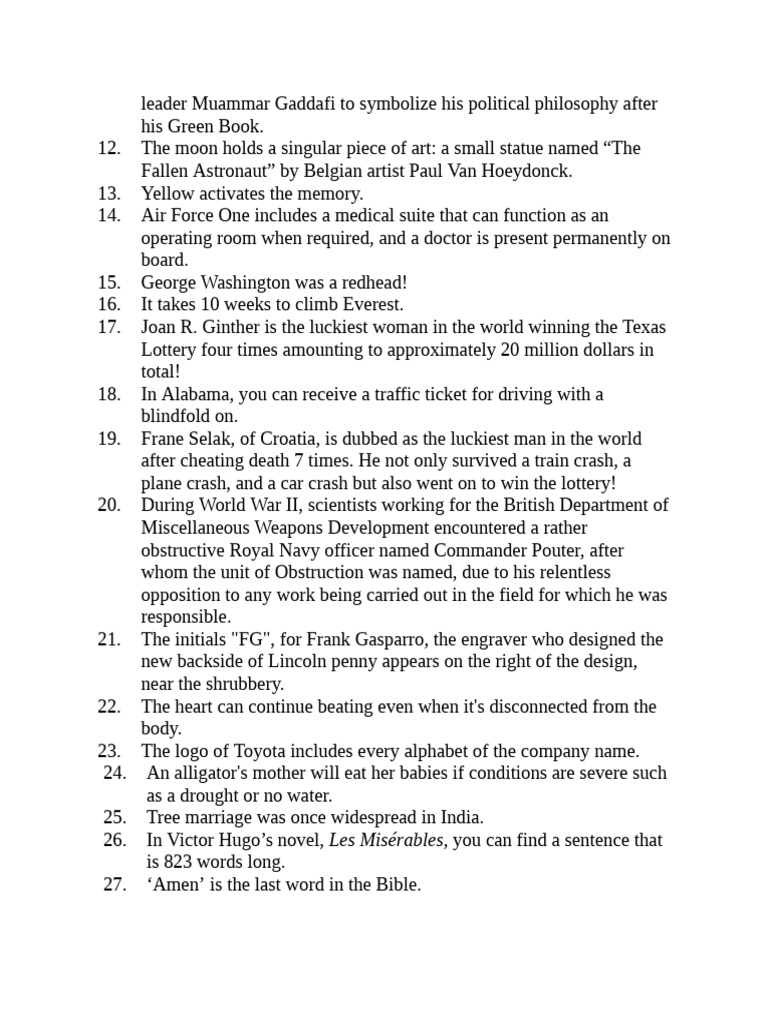 leader Muammar Gaddafi to symbolize his political philosophy after his Green Book.

12. The moon holds a singular piece of art: a small statue named “The Fallen Astronaut” by Belgian artist Paul Van Hoeydonck.
13. Yellow activates the memory.
14. Air Force One includes a medical suite that can function as an operating room when required, and a doctor is present permanently on board.
15. George Washington was a redhead!
16. It takes 10 weeks to climb Everest.
17. Joan R. Ginther is the luckiest woman in the world winning the Texas Lottery four times amounting to approximately 20 million dollars in total!
18. In Alabama, you can receive a traffic ticket for driving with a blindfold on.
19. Frane Selak, of Croatia, is dubbed as the luckiest man in the world after cheating death 7 times. He not only survived a train crash, a plane crash, and a car crash but also went on to win the lottery!
20. During World War II, scientists working for the British Department of Miscellaneous Weapons Development encountered a rather obstructive Royal Navy officer named Commander Pouter, after whom the unit of Obstruction was named, due to his relentless opposition to any work being carried out in the field for which he was responsible.
21. The initials "FG", for Frank Gasparro, the engraver who designed the new backside of Lincoln penny appears on the right of the design, near the shrubbery.
22. The heart can continue beating even when it's disconnected from the body.
23. The logo of Toyota includes every alphabet of the company name.
24. An alligator's mother will eat her babies if conditions are severe such as a drought or no water.
25. Tree marriage was once widespread in India.
26. In Victor Hugo’s novel, Les Misérables, you can find a sentence that is 823 words long.
27. ‘Amen’ is the last word in the Bible.